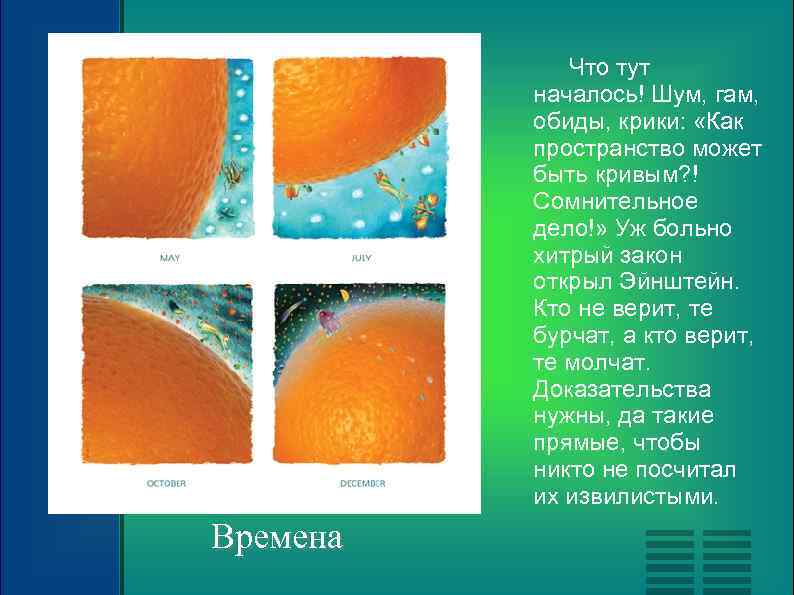 MAY

JULY

OCTOBER

DECEMBER

Что тут началось! Шум, гам, обиды, крики: «Как пространство может быть кривым?! Сомнительное дело!» Уж больно хитрый закон открыл Эйнштейн. Кто не верит, те бурчат, а кто верит, те молчат. Доказательства нужны, да такие прямые, чтобы никто не посчитал их извилистыми.

Времена